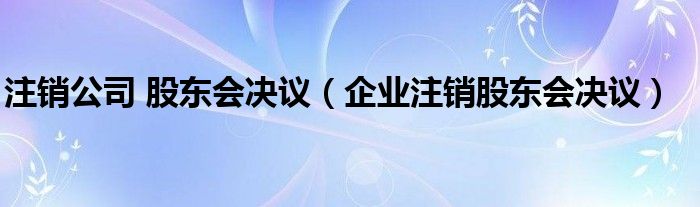 注销公司 股东会决议（企业注销股东会决议）